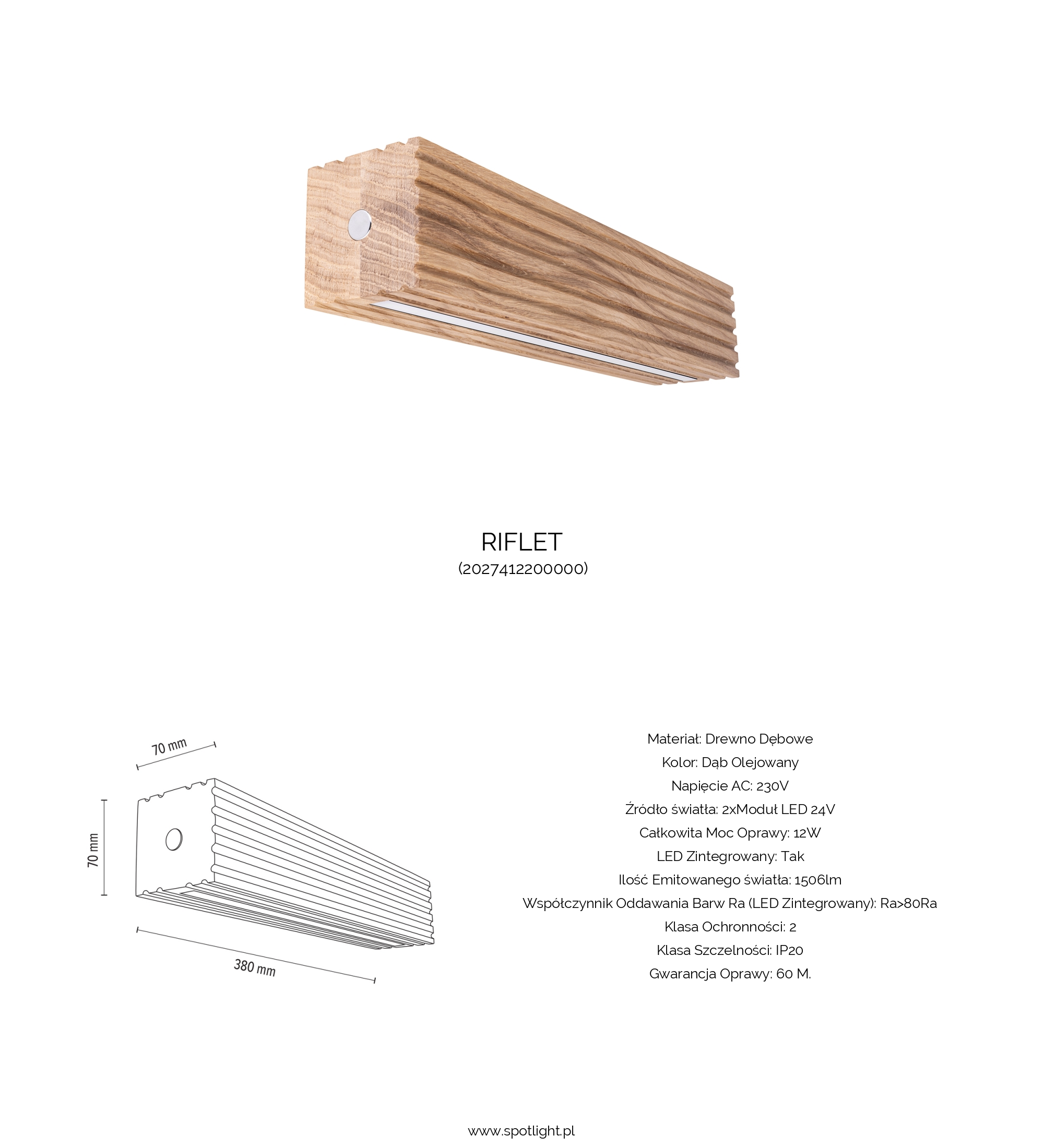 RIFLET
(2027412200000)

70 mm

70 mm

380 mm

Materiał: Drewno Dębowe
Kolor: Dąb Olejowany
Napięcie AC: 230V
Źródło światła: 2xModuł LED 24V
Całkowita Moc Oprawy: 12W
LED Zintegrowany: Tak
Ilość Emitowanego światła: 1506lm
Współczynnik Oddawania Barw Ra (LED Zintegrowany): Ra>80Ra
Klasa Ochronności: 2
Klasa Szczelności: IP20
Gwarancja Oprawy: 60 M.

www.spotlight.pl